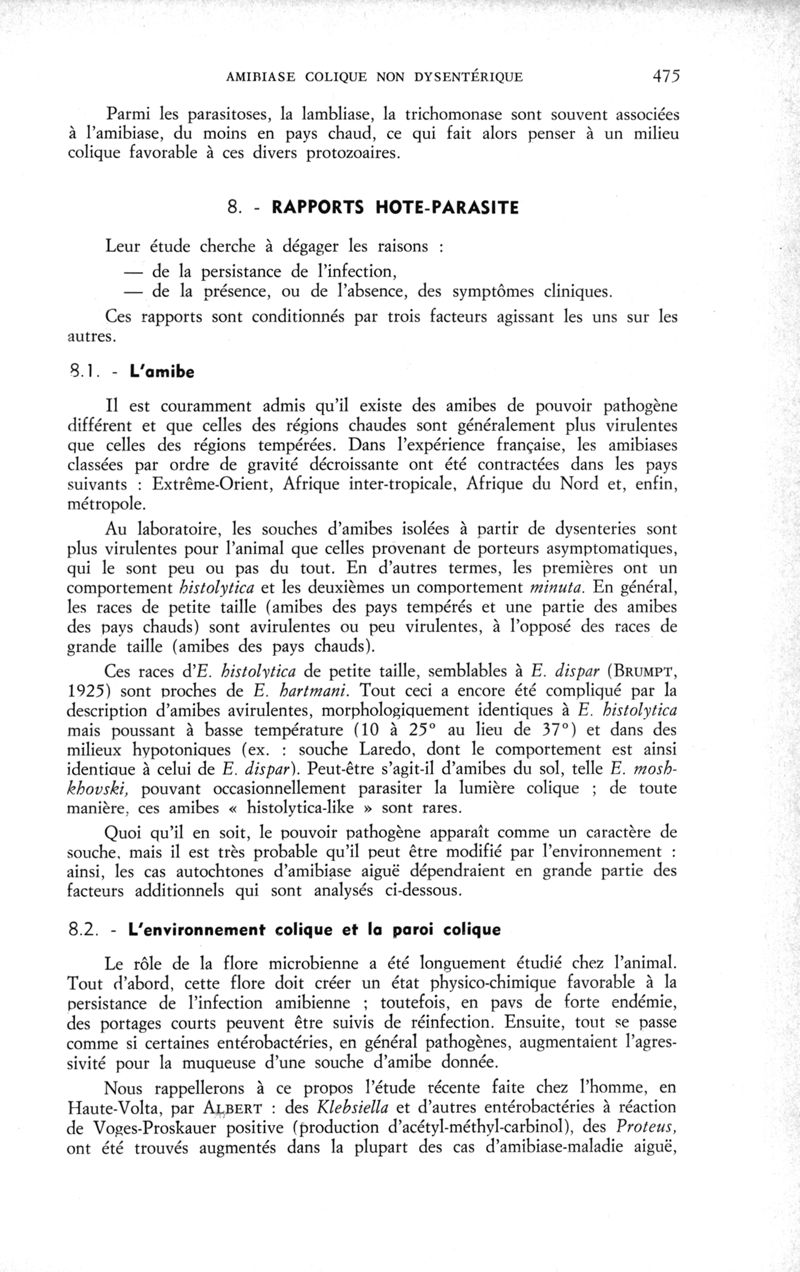 AMIBIASE COLIQUE NON DYSENTÉRIQUE 475

Parmi les parasitoses, la lambliase, la trichomonase sont souvent associées à l'amibiase, du moins en pays chaud, ce qui fait alors penser à un milieu colique favorable à ces divers protozoaires.

8. - RAPPORTS HOTE-PARASITE

Leur étude cherche à dégager les raisons :

— de la persistance de l'infection,

— de la présence, ou de l'absence, des symptômes cliniques.

Ces rapports sont conditionnés par trois facteurs agissant les uns sur les autres.

8.1. - L'amibe

Il est couramment admis qu'il existe des amibes de pouvoir pathogène différent et que celles des régions chaudes sont généralement plus virulentes que celles des régions tempérées. Dans l'expérience française, les amibiases classées par ordre de gravité décroissante ont été contractées dans les pays suivants : Extrême-Orient, Afrique inter-tropicale, Afrique du Nord et, enfin, métropole.

Au laboratoire, les souches d'amibes isolées à partir de dysenteries sont plus virulentes pour l'animal que celles provenant de porteurs asymptomatiques, qui le sont peu ou pas du tout. En d'autres termes, les premières ont un comportement histolytica et les deuxièmes un comportement minuta. En général, les races de petite taille (amibes des pays tempérés et une partie des amibes des pays chauds) sont avirulentes ou peu virulentes, à l'opposé des races de grande taille (amibes des pays chauds).

Ces races d'E. histolytica de petite taille, semblables à E. dispar (BRUMPT, 1925) sont proches de E. hartmani. Tout ceci a encore été compliqué par la description d'amibes avirulentes, morphologiquement identiques à E. histolytica mais poussant à basse température (10 à 25° au lieu de 37°) et dans des milieux hypotoniques (ex. : souche Laredo, dont le comportement est ainsi identique à celui de E. dispar). Peut-être s'agit-il d'amibes du sol, telle E. moshkhovski, pouvant occasionnellement parasiter la lumière colique ; de toute manière, ces amibes « histolytica-like » sont rares.

Quoi qu'il en soit, le pouvoir pathogène apparaît comme un caractère de souche, mais il est très probable qu'il peut être modifié par l'environnement : ainsi, les cas autochtones d'amibiase aiguë dépendraient en grande partie des facteurs additionnels qui sont analysés ci-dessous.

8.2. - L'environnement colique et la paroi colique

Le rôle de la flore microbienne a été longuement étudié chez l'animal. Tout d'abord, cette flore doit créer un état physico-chimique favorable à la persistance de l'infection amibienne ; toutefois, en pays de forte endémie, des portages courts peuvent être suivis de réinfection. Ensuite, tout se passe comme si certaines entérobactéries, en général pathogènes, augmentaient l'agressivité pour la muqueuse d'une souche d'amibe donnée.

Nous rappellerons à ce propos l'étude récente faite chez l'homme, en Haute-Volta, par ALBERT : des Klebsiella et d'autres entérobactéries à réaction de Voges-Proskauer positive (production d'acétyl-méthyl-carbinol), des Proteus, ont été trouvés augmentés dans la plupart des cas d'amibiase-maladie aiguë,